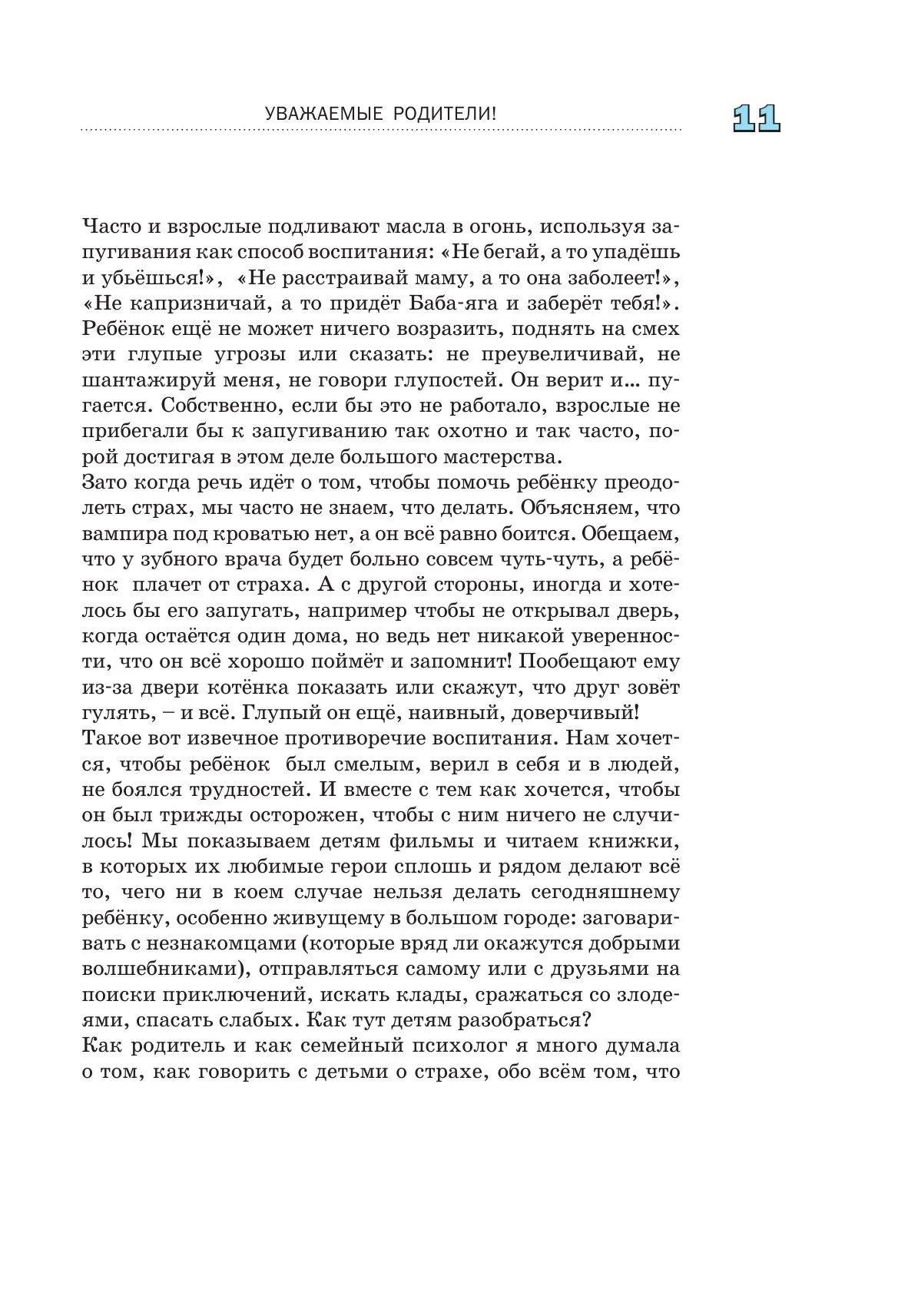 УВАЖАЕМЫЕ РОДИТЕЛИ!

11

Часто и взрослые подливают масла в огонь, используя запугивания как способ воспитания: «Не бегай, а то упадёшь и убьёшься!», «Не расстраивай маму, а то она заболеет!», «Не капризничай, а то придёт Баба-яга и заберёт тебя!». Ребёнок ещё не может ничего возразить, поднять на смех эти глупые угрозы или сказать: не преувеличивай, не шантажируй меня, не говори глупостей. Он верит и… пугается. Собственно, если бы это не работало, взрослые не прибегали бы к запугиванию так охотно и так часто, порой достигая в этом деле большого мастерства.

Зато когда речь идёт о том, чтобы помочь ребёнку преодолеть страх, мы часто не знаем, что делать. Объясняем, что вампира под кроватью нет, а он всё равно боится. Обещаем, что у зубного врача будет больно совсем чуть-чуть, а ребёнок плачет от страха. А с другой стороны, иногда и хотелось бы его запугать, например чтобы не открывал дверь, когда остаётся один дома, но ведь нет никакой уверенности, что он всё хорошо поймёт и запомнит! Пообещают ему из-за двери котёнка показать или скажут, что друг зовёт гулять, – и всё. Глупый он ещё, наивный, доверчивый!

Такое вот извечное противоречие воспитания. Нам хочется, чтобы ребёнок был смелым, верил в себя и в людей, не боялся трудностей. И вместе с тем как хочется, чтобы он был трижды осторожен, чтобы с ним ничего не случилось! Мы показываем детям фильмы и читаем книжки, в которых их любимые герои сплошь и рядом делают всё то, чего ни в коем случае нельзя делать сегодняшнему ребёнку, особенно живущему в большом городе: заговаривать с незнакомцами (которые вряд ли окажутся добрыми волшебниками), отправляться самому или с друзьями на поиски приключений, искать клады, сражаться со злодеями, спасать слабых. Как тут детям разобраться?

Как родитель и как семейный психолог я много думала о том, как говорить с детьми о страхе, обо всём том, что